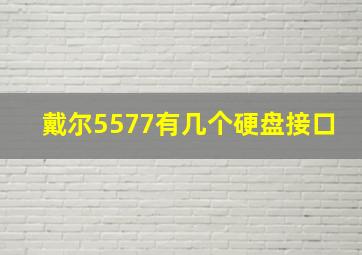 戴尔5577有几个硬盘接口